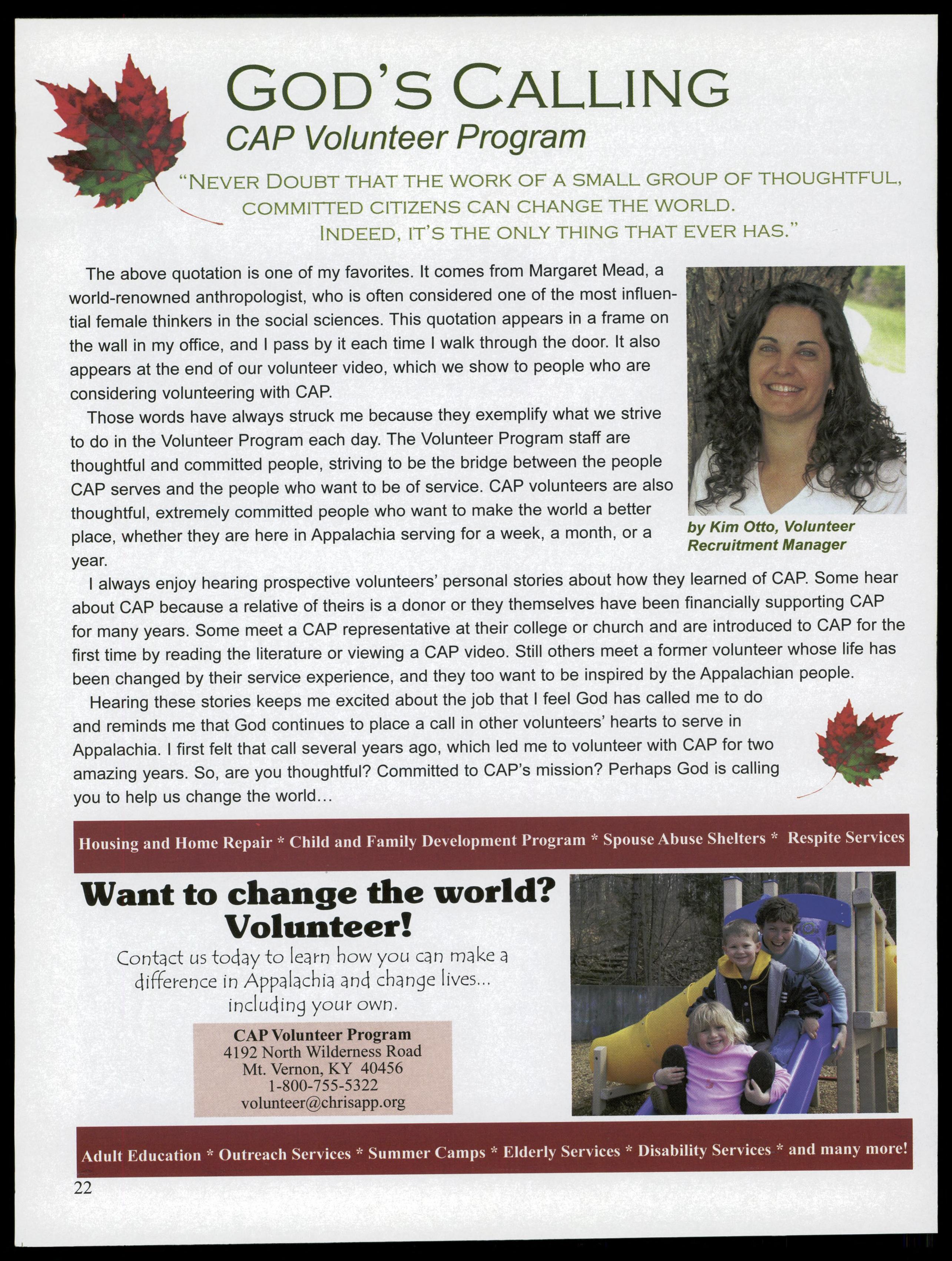 GOD'S CALLING

CAP Volunteer Program

"NEVER DOUBT THAT THE WORK OF A SMALL GROUP OF THOUGHTFUL, COMMITTED CITIZENS CAN CHANGE THE WORLD. INDEED, IT'S THE ONLY THING THAT EVER HAS."

The above quotation is one of my favorites. It comes from Margaret Mead, a world-renowned anthropologist, who is often considered one of the most influential female thinkers in the social sciences. This quotation appears in a frame on the wall in my office, and I pass by it each time I walk through the door. It also appears at the end of our volunteer video, which we show to people who are considering volunteering with CAP.

Those words have always struck me because they exemplify what we strive to do in the Volunteer Program each day. The Volunteer Program staff are thoughtful and committed people, striving to be the bridge between the people CAP serves and the people who want to be of service. CAP volunteers are also thoughtful, extremely committed people who want to make the world a better place, whether they are here in Appalachia serving for a week, a month, or a year.

by Kim Otto, Volunteer Recruitment Manager

I always enjoy hearing prospective volunteers' personal stories about how they learned of CAP. Some hear about CAP because a relative of theirs is a donor or they themselves have been financially supporting CAP for many years. Some meet a CAP representative at their college or church and are introduced to CAP for the first time by reading the literature or viewing a CAP video. Still others meet a former volunteer whose life has been changed by their service experience, and they too want to be inspired by the Appalachian people.

Hearing these stories keeps me excited about the job that I feel God has called me to do and reminds me that God continues to place a call in other volunteers' hearts to serve in Appalachia. I first felt that call several years ago, which led me to volunteer with CAP for two amazing years. So, are you thoughtful? Committed to CAP's mission? Perhaps God is calling you to help us change the world...

Housing and Home Repair * Child and Family Development Program * Spouse Abuse Shelters * Respite Services

Want to change the world? Volunteer!

Contact us today to learn how you can make a difference in Appalachia and change lives... including your own.

CAP Volunteer Program
4192 North Wilderness Road
Mt. Vernon, KY 40456
1-800-755-5322
volunteer@chrisapp.org

Adult Education * Outreach Services * Summer Camps * Elderly Services * Disability Services * and many more!

22